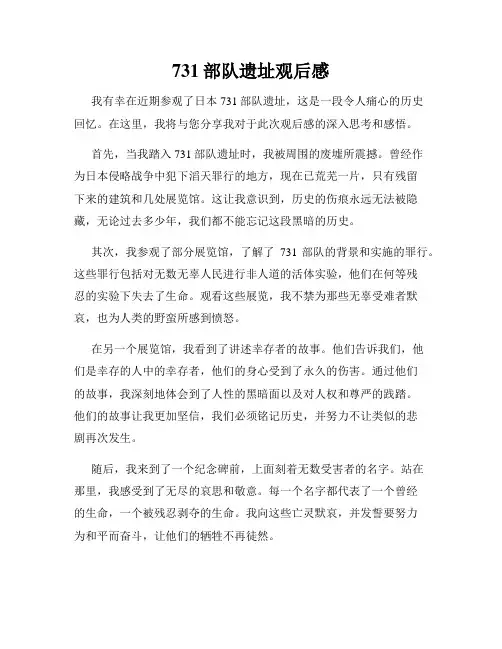 731 部队遗址观后感

我有幸在近期参观了日本 731 部队遗址，这是一段令人痛心的历史回忆。在这里，我将与您分享我对于此次观后感的深入思考和感悟。

首先，当我踏入 731 部队遗址时，我被周围的废墟所震撼。曾经作为日本侵略战争中犯下滔天罪行的地方，现在已荒芜一片，只有残留下来的建筑和几处展览馆。这让我意识到，历史的伤痕永远无法被隐藏，无论过去多少年，我们都不能忘记这段黑暗的历史。

其次，我参观了部分展览馆，了解了 731 部队的背景和实施的罪行。这些罪行包括对无数无辜人民进行非人道的活体实验，他们在何等残忍的实验下失去了生命。观看这些展览，我不禁为那些无辜受难者默哀，也为人类的野蛮所感到愤怒。

在另一个展览馆，我看到了讲述幸存者的故事。他们告诉我们，他们是幸存的人中的幸存者，他们的身心受到了永久的伤害。通过他们的故事，我深刻地体会到了人性的黑暗面以及对人权和尊严的践踏。他们的故事让我更加坚信，我们必须铭记历史，并努力不让类似的悲剧再次发生。

随后，我来到了一个纪念碑前，上面刻着无数受害者的名字。站在那里，我感受到了无尽的哀思和敬意。每一个名字都代表了一个曾经的生命，一个被残忍剥夺的生命。我向这些亡灵默哀，并发誓要努力为和平而奋斗，让他们的牺牲不再徒然。